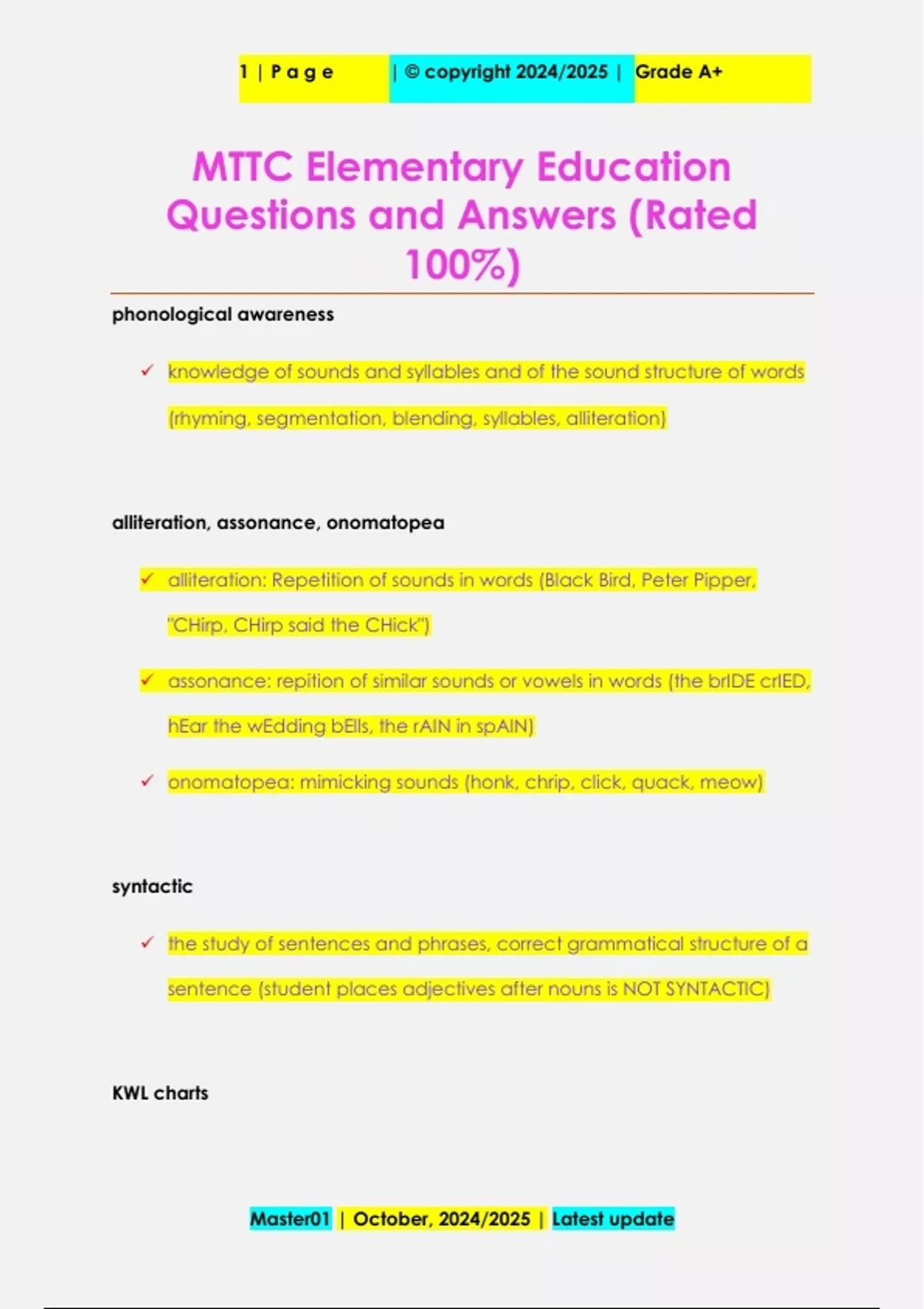 1 | P a g e | © copyright 2024/2025 | Grade A+

MTTC Elementary Education Questions and Answers (Rated 100%)

phonological awareness

✓ knowledge of sounds and syllables and of the sound structure of words (rhyming, segmentation, blending, syllables, alliteration)

alliteration, assonance, onomatopea

✓ alliteration: Repetition of sounds in words (Black Bird, Peter Pipper, "CHirp, CHirp said the CHick")

✓ assonance: repition of similar sounds or vowels in words (the brIDE crIED, hEar the wEdding bElls, the rAIN in spAIN)

✓ onomatopea: mimicking sounds (honk, chrip, click, quack, meow)

syntactic

✓ the study of sentences and phrases, correct grammatical structure of a sentence (student places adjectives after nouns is NOT SYNTACTIC)

KWL charts

Master01 | October, 2024/2025 | Latest update